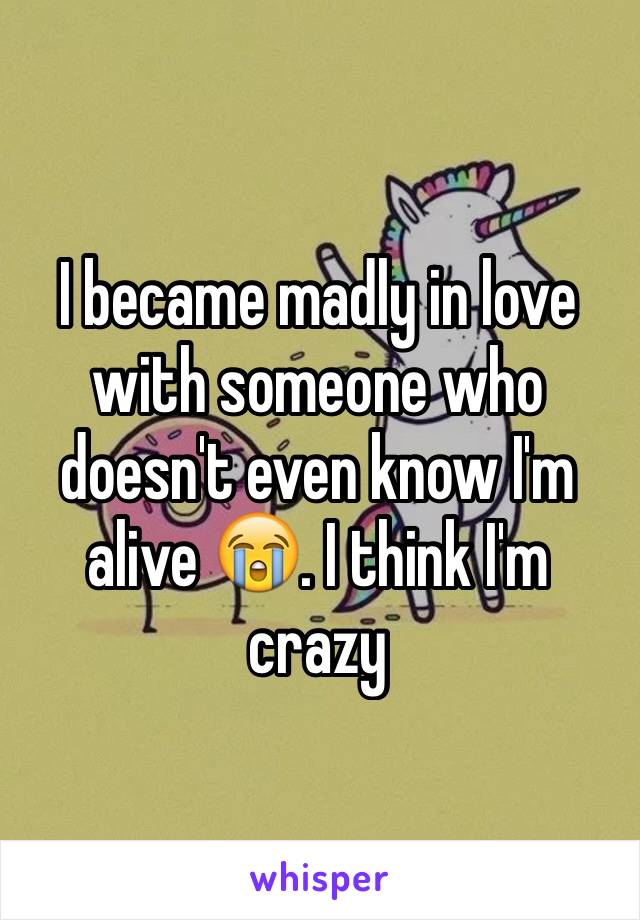 I became madly in love with someone who doesn't even know I'm alive 😭. I think I'm crazy

whisper